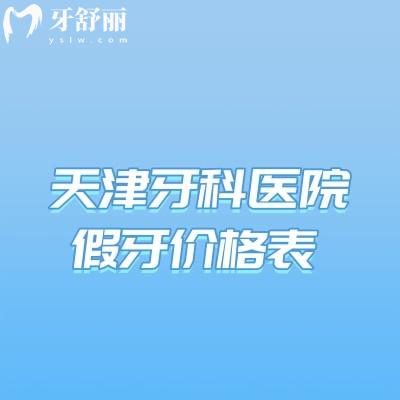 牙舒丽
yslw.com

天津牙科医院
假牙价格表